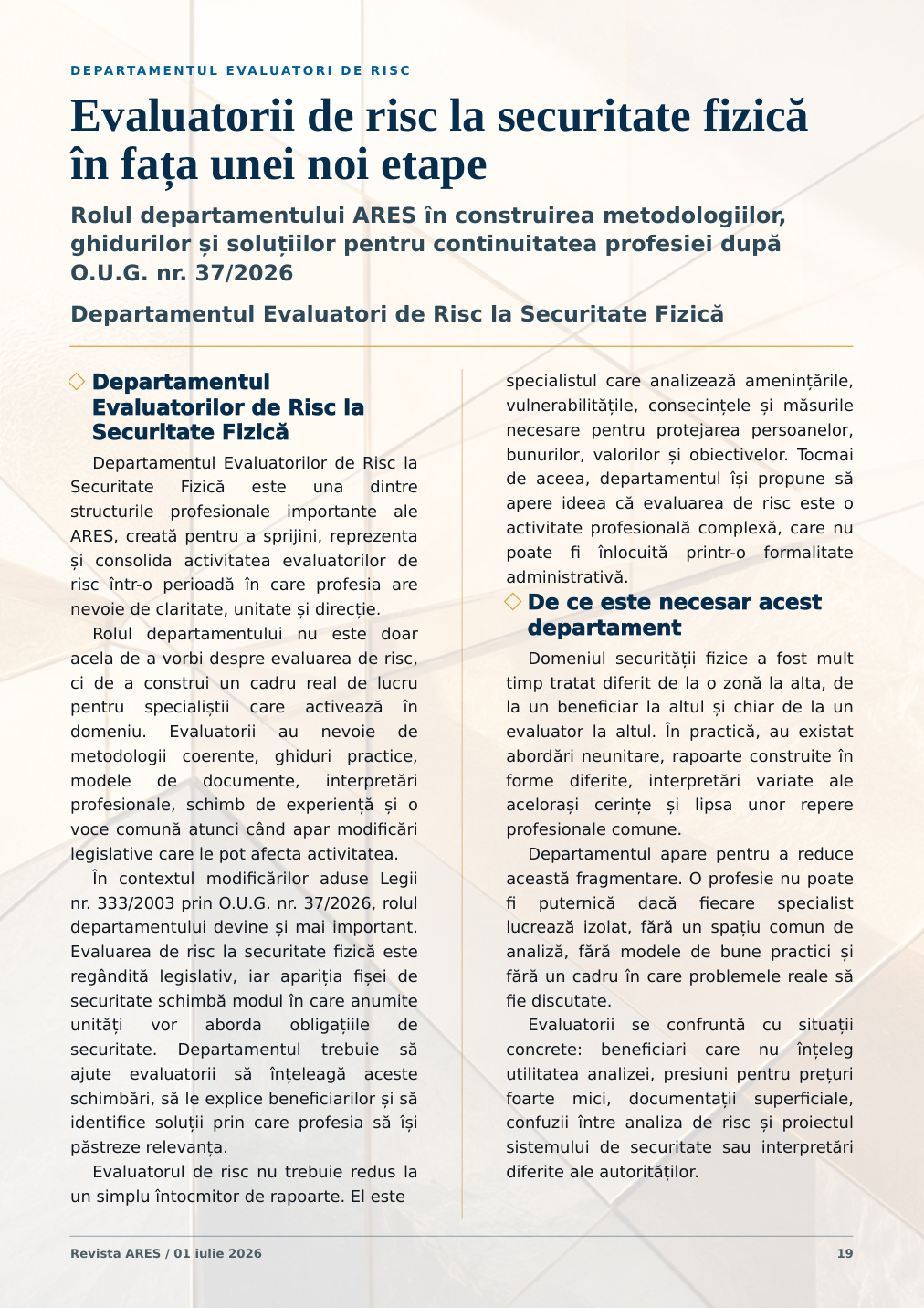 DEPARTAMENTUL EVALUATORI DE RISC

Evaluatorii de risc la securitate fizică în fața unei noi etape

Rolul departamentului ARES în construirea metodologiilor, ghidurilor și soluțiilor pentru continuitatea profesiei după O.U.G. nr. 37/2026

Departamentul Evaluatori de Risc la Securitate Fizică

Departamentul Evaluatorilor de Risc la Securitate Fizică

Departamentul Evaluatorilor de Risc la Securitate Fizică este una dintre structurile profesionale importante ale ARES, creată pentru a sprijini, reprezenta și consolida activitatea evaluatorilor de risc într-o perioadă în care profesia are nevoie de claritate, unitate și direcție.

Rolul departamentului nu este doar acela de a vorbi despre evaluarea de risc, ci de a construi un cadru real de lucru pentru specialiștii care activează în domeniu. Evaluatorii au nevoie de metodologii coerente, ghiduri practice, modele de documente, interpretări profesionale, schimb de experiență și o voce comună atunci când apar modificări legislative care le pot afecta activitatea.

În contextul modificărilor aduse Legii nr. 333/2003 prin O.U.G. nr. 37/2026, rolul departamentului devine și mai important. Evaluarea de risc la securitate fizică este regândită legislativ, iar apariția fișei de securitate schimbă modul în care anumite unități vor aborda obligațiile de securitate. Departamentul trebuie să ajute evaluatorii să înțeleagă aceste schimbări, să le explice beneficiarilor și să identifice soluții prin care profesia să își păstreze relevanța.

Evaluatorul de risc nu trebuie redus la un simplu întocmitor de rapoarte. El este specialistul care analizează amenințările, vulnerabilitățile, consecințele și măsurile necesare pentru protejarea persoanelor, bunurilor, valorilor și obiectivelor. Tocmai de aceea, departamentul își propune să apere ideea că evaluarea de risc este o activitate profesională complexă, care nu poate fi înlocuită printr-o formalitate administrativă.

De ce este necesar acest departament

Domeniul securității fizice a fost mult timp tratat diferit de la o zonă la alta, de la un beneficiar la altul și chiar de la un evaluator la altul. În practică, au existat abordări neunitare, rapoarte construite în forme diferite, interpretări variate ale acelorași cerințe și lipsa unor repere profesionale comune.

Departamentul apare pentru a reduce această fragmentare. O profesie nu poate fi puternică dacă fiecare specialist lucrează izolat, fără un spațiu comun de analiză, fără modele de bune practici și fără un cadru în care problemele reale să fie discutate.

Evaluatorii se confruntă cu situații concrete: beneficiari care nu înțeleg utilitatea analizei, presiuni pentru prețuri foarte mici, documentații superficiale, confuzii între analiza de risc și proiectul sistemului de securitate sau interpretări diferite ale autorităților.

Revista ARES / 01 iulie 2026

19